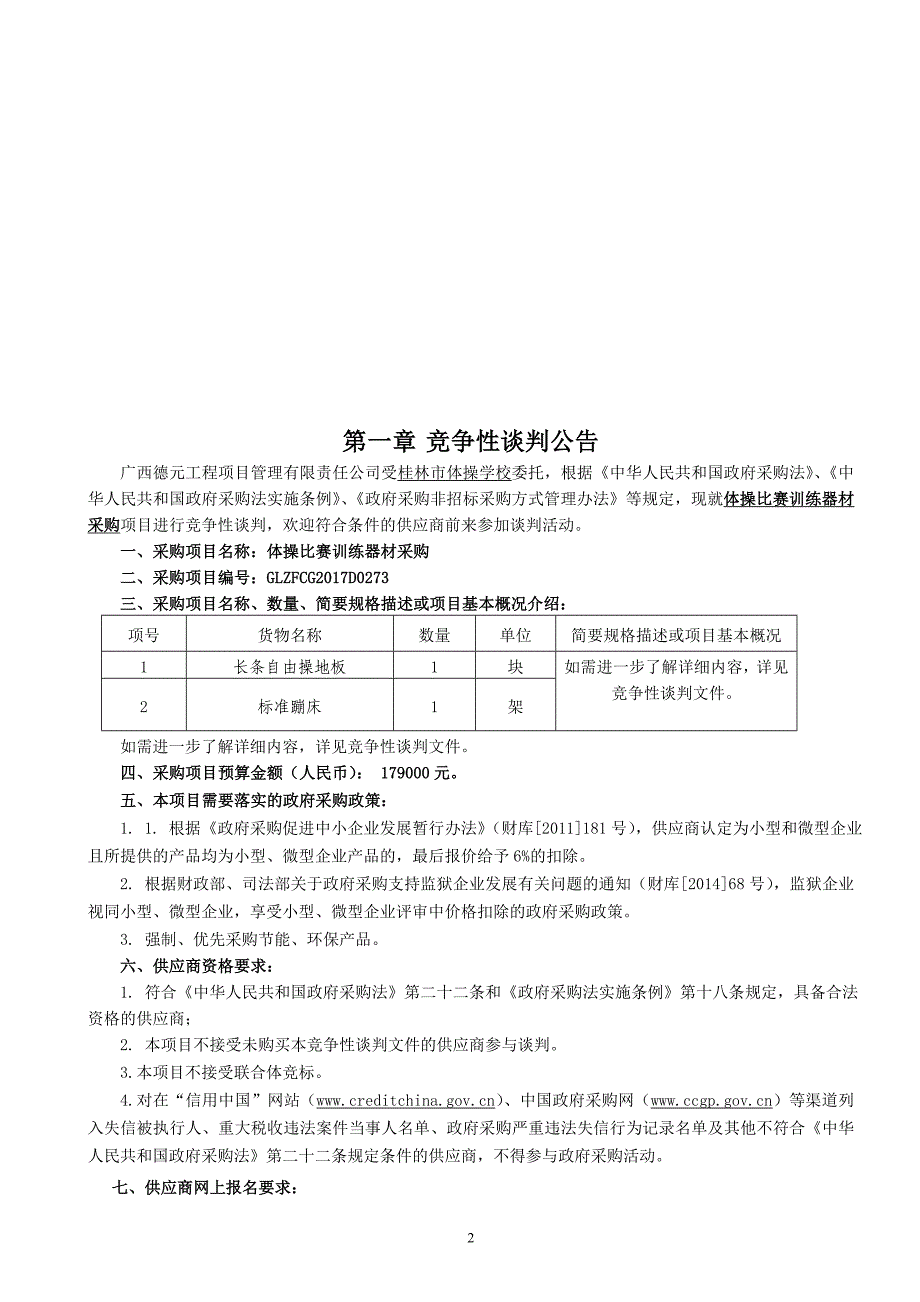 第一章 竞争性谈判公告

广西德元工程项目管理有限责任公司受桂林市体操学校委托，根据《中华人民共和国政府采购法》、《中华人民共和国政府采购法实施条例》、《政府采购非招标采购方式管理办法》等规定，现就体操比赛训练器材采购项目进行竞争性谈判，欢迎符合条件的供应商前来参加谈判活动。

一、采购项目名称：体操比赛训练器材采购

二、采购项目编号：GLZFCG2017D0273

三、采购项目名称、数量、简要规格描述或项目基本概况介绍：

| 项号 | 货物名称 | 数量 | 单位 | 简要规格描述或项目基本概况 |
|---|---|---|---|---|
| 1 | 长条自由操地板 | 1 | 块 | 如需进一步了解详细内容，详见竞争性谈判文件。 |
| 2 | 标准蹦床 | 1 | 架 | |

如需进一步了解详细内容，详见竞争性谈判文件。

四、采购项目预算金额（人民币）： 179000 元。

五、本项目需要落实的政府采购政策：

1. 1. 根据《政府采购促进中小企业发展暂行办法》（财库[2011]181 号），供应商认定为小型和微型企业且所提供的产品均为小型、微型企业产品的，最后报价给予 6%的扣除。

2. 根据财政部、司法部关于政府采购支持监狱企业发展有关问题的通知（财库[2014]68 号），监狱企业视同小型、微型企业，享受小型、微型企业评审中价格扣除的政府采购政策。

3. 强制、优先采购节能、环保产品。

六、供应商资格要求：

1. 符合《中华人民共和国政府采购法》第二十二条和《政府采购法实施条例》第十八条规定，具备合法资格的供应商；

2. 本项目不接受未购买本竞争性谈判文件的供应商参与谈判。

3.本项目不接受联合体竞标。

4.对在“信用中国”网站（www.creditchina.gov.cn）、中国政府采购网（www.ccgp.gov.cn）等渠道列入失信被执行人、重大税收违法案件当事人名单、政府采购严重违法失信行为记录名单及其他不符合《中华人民共和国政府采购法》第二十二条规定条件的供应商，不得参与政府采购活动。

七、供应商网上报名要求：

2